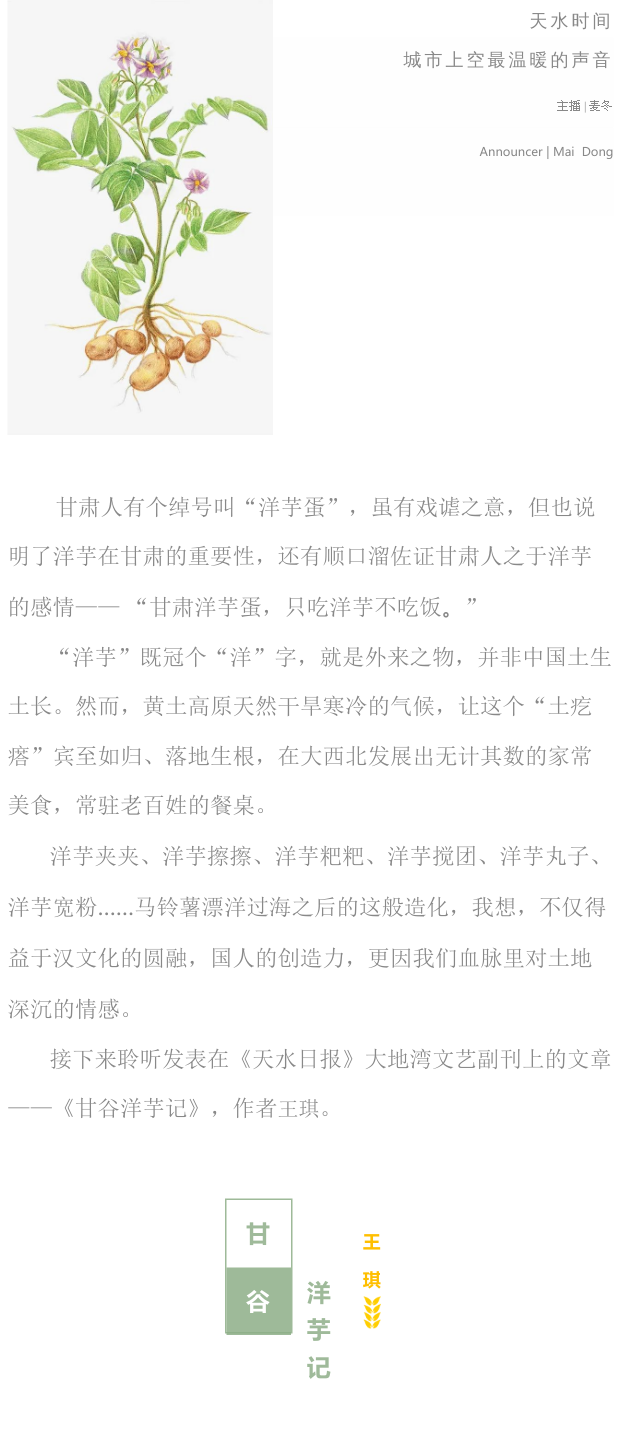 天水时间

城市上空最温暖的声音

主播|麦冬

Announcer | Mai Dong

甘肃人有个绰号叫“洋芋蛋”，虽有戏谑之意，但也说明了洋芋在甘肃的重要性，还有顺口溜佐证甘肃人之于洋芋的感情——“甘肃洋芋蛋，只吃洋芋不吃饭。”

“洋芋”既冠个“洋”字，就是外来之物，并非中国土生土长。然而，黄土高原天然干旱寒冷的气候，让这个“土疙瘩”宾至如归、落地生根，在大西北发展出无计其数的家常美食，常驻老百姓的餐桌。

洋芋夹夹、洋芋擦擦、洋芋粑粑、洋芋搅团、洋芋丸子、洋芋宽粉......马铃薯漂洋过海之后的这般造化，我想，不仅得益于汉文化的圆融，国人的创造力，更因我们血脉里对土地深沉的情感。

接下来聆听发表在《天水日报》大地湾文艺副刊上的文章——《甘谷洋芋记》，作者王琪。

甘
谷
洋
芋
记

王
琪